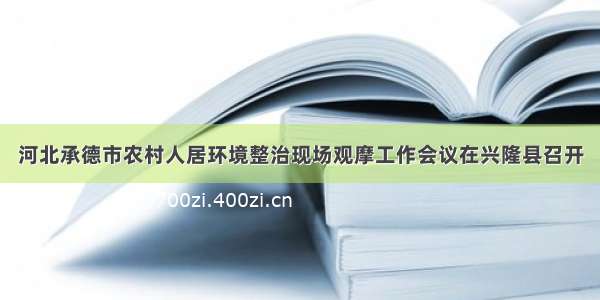 河北承德市农村人居环境整治现场观摩工作会议在兴隆县召开

00zi.400zi.cn